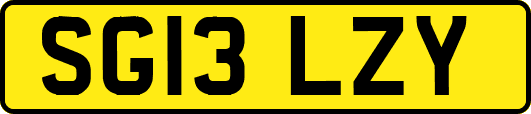 SG13 LZY